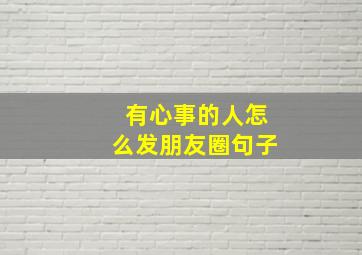 有心事的人怎么发朋友圈句子